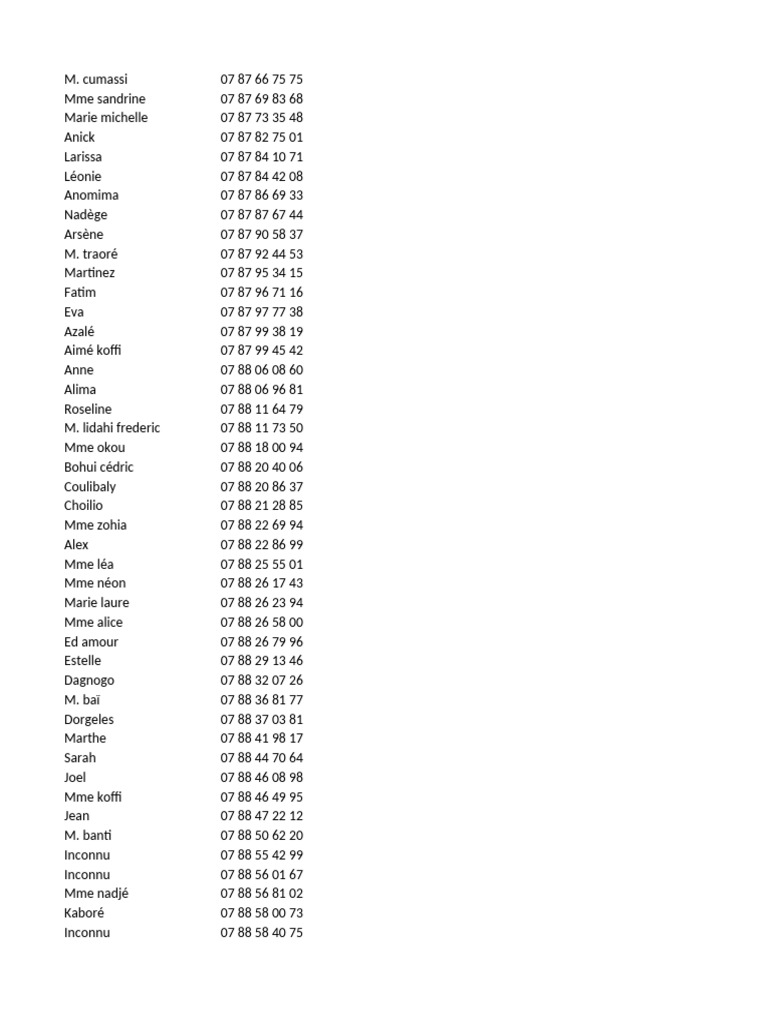 | | |
|---|---|
| M. cumassi | 07 87 66 75 75 |
| Mme sandrine | 07 87 69 83 68 |
| Marie michelle | 07 87 73 35 48 |
| Anick | 07 87 82 75 01 |
| Larissa | 07 87 84 10 71 |
| Léonie | 07 87 84 42 08 |
| Anomima | 07 87 86 69 33 |
| Nadège | 07 87 87 67 44 |
| Arsène | 07 87 90 58 37 |
| M. traoré | 07 87 92 44 53 |
| Martinez | 07 87 95 34 15 |
| Fatim | 07 87 96 71 16 |
| Eva | 07 87 97 77 38 |
| Azalé | 07 87 99 38 19 |
| Aimé koffi | 07 87 99 45 42 |
| Anne | 07 88 06 08 60 |
| Alima | 07 88 06 96 81 |
| Roseline | 07 88 11 64 79 |
| M. lidahi frederic | 07 88 11 73 50 |
| Mme okou | 07 88 18 00 94 |
| Bohui cédric | 07 88 20 40 06 |
| Coulibaly | 07 88 20 86 37 |
| Choilio | 07 88 21 28 85 |
| Mme zohia | 07 88 22 69 94 |
| Alex | 07 88 22 86 99 |
| Mme léa | 07 88 25 55 01 |
| Mme néon | 07 88 26 17 43 |
| Marie laure | 07 88 26 23 94 |
| Mme alice | 07 88 26 58 00 |
| Ed amour | 07 88 26 79 96 |
| Estelle | 07 88 29 13 46 |
| Dagnogo | 07 88 32 07 26 |
| M. baï | 07 88 36 81 77 |
| Dorgeles | 07 88 37 03 81 |
| Marthe | 07 88 41 98 17 |
| Sarah | 07 88 44 70 64 |
| Joel | 07 88 46 08 98 |
| Mme koffi | 07 88 46 49 95 |
| Jean | 07 88 47 22 12 |
| M. banti | 07 88 50 62 20 |
| Inconnu | 07 88 55 42 99 |
| Inconnu | 07 88 56 01 67 |
| Mme nadjé | 07 88 56 81 02 |
| Kaboré | 07 88 58 00 73 |
| Inconnu | 07 88 58 40 75 |